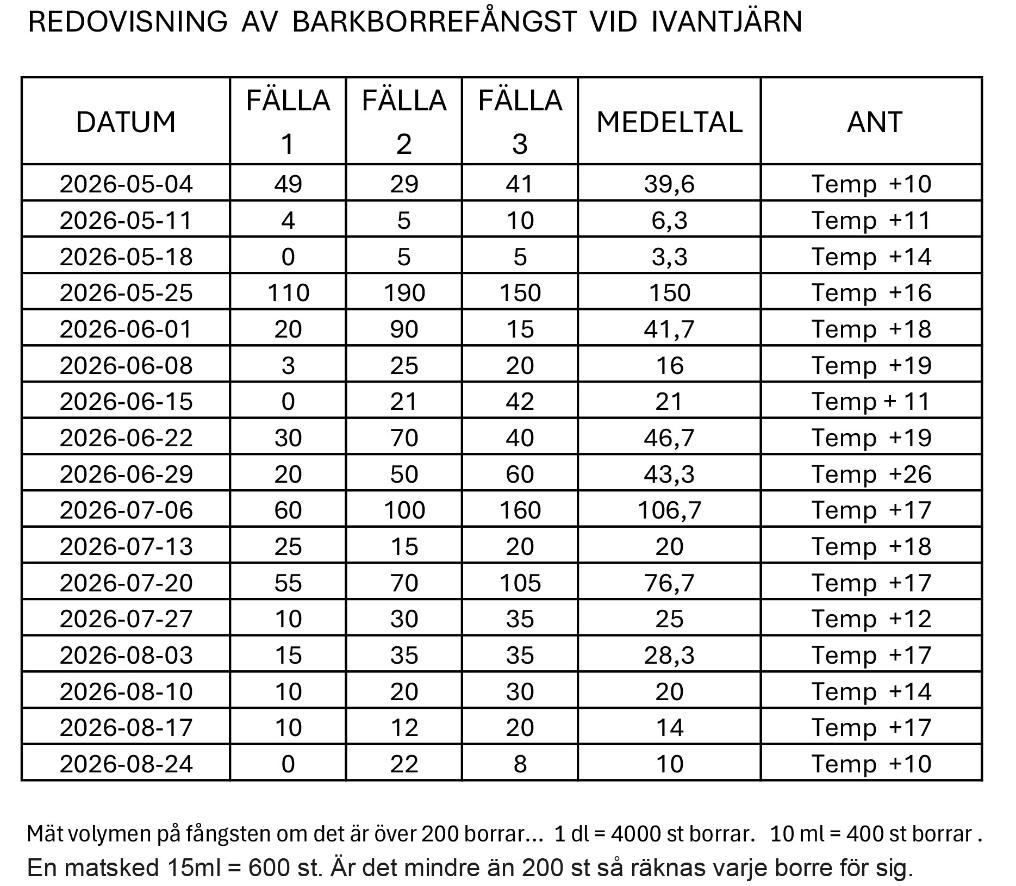 REDOVISNING AV BARKBORREFÅNGST VID IVANTJÄRN

| DATUM | FÄLLA 1 | FÄLLA 2 | FÄLLA 3 | MEDELTAL | ANT |
|---|---|---|---|---|---|
| 2026-05-04 | 49 | 29 | 41 | 39,6 | Temp +10 |
| 2026-05-11 | 4 | 5 | 10 | 6,3 | Temp +11 |
| 2026-05-18 | 0 | 5 | 5 | 3,3 | Temp +14 |
| 2026-05-25 | 110 | 190 | 150 | 150 | Temp +16 |
| 2026-06-01 | 20 | 90 | 15 | 41,7 | Temp +18 |
| 2026-06-08 | 3 | 25 | 20 | 16 | Temp +19 |
| 2026-06-15 | 0 | 21 | 42 | 21 | Temp + 11 |
| 2026-06-22 | 30 | 70 | 40 | 46,7 | Temp +19 |
| 2026-06-29 | 20 | 50 | 60 | 43,3 | Temp +26 |
| 2026-07-06 | 60 | 100 | 160 | 106,7 | Temp +17 |
| 2026-07-13 | 25 | 15 | 20 | 20 | Temp +18 |
| 2026-07-20 | 55 | 70 | 105 | 76,7 | Temp +17 |
| 2026-07-27 | 10 | 30 | 35 | 25 | Temp +12 |
| 2026-08-03 | 15 | 35 | 35 | 28,3 | Temp +17 |
| 2026-08-10 | 10 | 20 | 30 | 20 | Temp +14 |
| 2026-08-17 | 10 | 12 | 20 | 14 | Temp +17 |
| 2026-08-24 | 0 | 22 | 8 | 10 | Temp +10 |

Mät volymen på fångsten om det är över 200 borrar... 1 dl = 4000 st borrar. 10 ml = 400 st borrar .
En matsked 15ml = 600 st. Är det mindre än 200 st så räknas varje borre för sig.